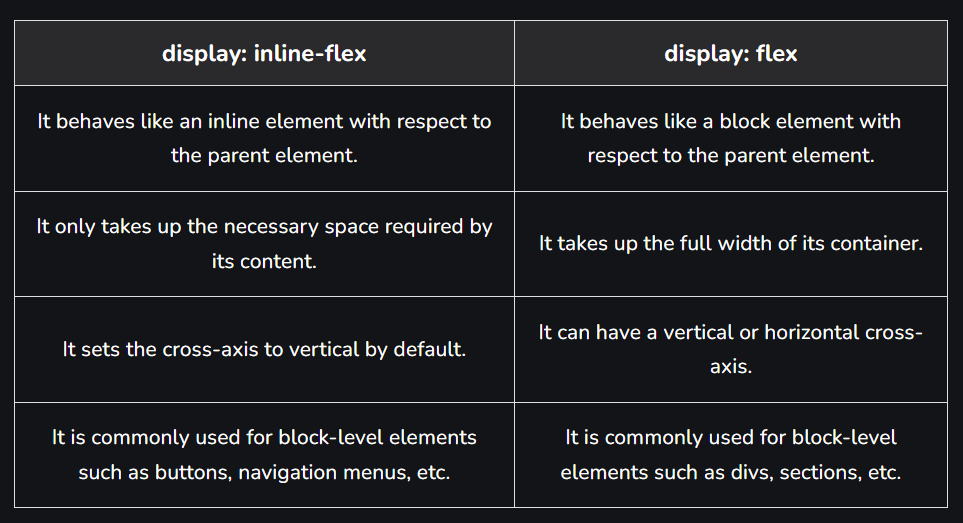 | display: inline-flex | display: flex |
|---|---|
| It behaves like an inline element with respect to the parent element. | It behaves like a block element with respect to the parent element. |
| It only takes up the necessary space required by its content. | It takes up the full width of its container. |
| It sets the cross-axis to vertical by default. | It can have a vertical or horizontal cross-axis. |
| It is commonly used for block-level elements such as buttons, navigation menus, etc. | It is commonly used for block-level elements such as divs, sections, etc. |